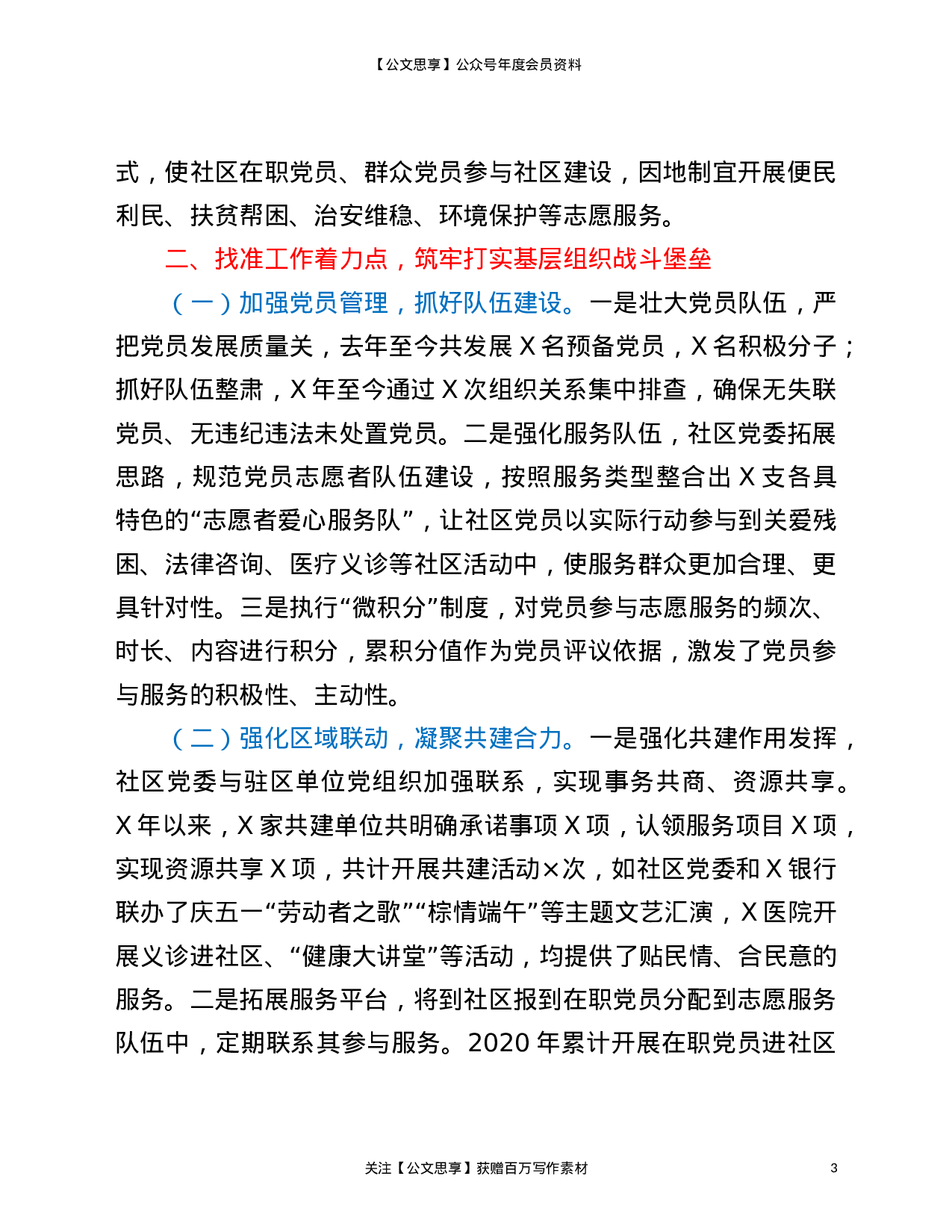 【公文思享】公众号年度会员资料

式，使社区在职党员、群众党员参与社区建设，因地制宜开展便民利民、扶贫帮困、治安维稳、环境保护等志愿服务。

二、找准工作着力点，筑牢打实基层组织战斗堡垒

（一）加强党员管理，抓好队伍建设。一是壮大党员队伍，严把党员发展质量关，去年至今共发展 X 名预备党员，X 名积极分子；抓好队伍整肃，X 年至今通过 X 次组织关系集中排查，确保无失联党员、无违纪违法未处置党员。二是强化服务队伍，社区党委拓展思路，规范党员志愿者队伍建设，按照服务类型整合出 X 支各具特色的“志愿者爱心服务队”，让社区党员以实际行动参与到关爱残困、法律咨询、医疗义诊等社区活动中，使服务群众更加合理、更具针对性。三是执行“微积分”制度，对党员参与志愿服务的频次、时长、内容进行积分，累积分值作为党员评议依据，激发了党员参与服务的积极性、主动性。

（二）强化区域联动，凝聚共建合力。一是强化共建作用发挥，社区党委与驻区单位党组织加强联系，实现事务共商、资源共享。X 年以来，X 家共建单位共明确承诺事项 X 项，认领服务项目 X 项，实现资源共享 X 项，共计开展共建活动×次，如社区党委和 X 银行联办了庆五一“劳动者之歌”“棕情端午”等主题文艺汇演，X 医院开展义诊进社区、“健康大讲堂”等活动，均提供了贴民情、合民意的服务。二是拓展服务平台，将到社区报到在职党员分配到志愿服务队伍中，定期联系其参与服务。2020 年累计开展在职党员进社区

关注【公文思享】获赠百万写作素材

3